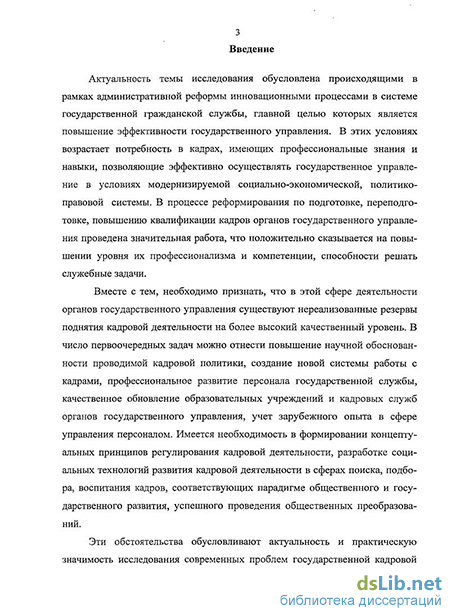 3

Введение

Актуальность темы исследования обусловлена происходящими в рамках административной реформы инновационными процессами в системе государственной гражданской службы, главной целью которых является повышение эффективности государственного управления. В этих условиях возрастает потребность в кадрах, имеющих профессиональные знания и навыки, позволяющие эффективно осуществлять государственное управление в условиях модернизируемой социально-экономической, политико-правовой системы. В процессе реформирования по подготовке, переподготовке, повышению квалификации кадров органов государственного управления проведена значительная работа, что положительно сказывается на повышении уровня их профессионализма и компетенции, способности решать служебные задачи.

Вместе с тем, необходимо признать, что в этой сфере деятельности органов государственного управления существуют нереализованные резервы поднятия кадровой деятельности на более высокий качественный уровень. В число первоочередных задач можно отнести повышение научной обоснованности проводимой кадровой политики, создание новой системы работы с кадрами, профессиональное развитие персонала государственной службы, качественное обновление образовательных учреждений и кадровых служб органов государственного управления, учет зарубежного опыта в сфере управления персоналом. Имеется необходимость в формировании концептуальных принципов регулирования кадровой деятельности, разработке социальных технологий развития кадровой деятельности в сферах поиска, подбора, воспитания кадров, соответствующих парадигме общественного и государственного развития, успешного проведения общественных преобразований.

Эти обстоятельства обусловливают актуальность и практическую значимость исследования современных проблем государственной кадровой

dsLib.net
библиотека диссертаций